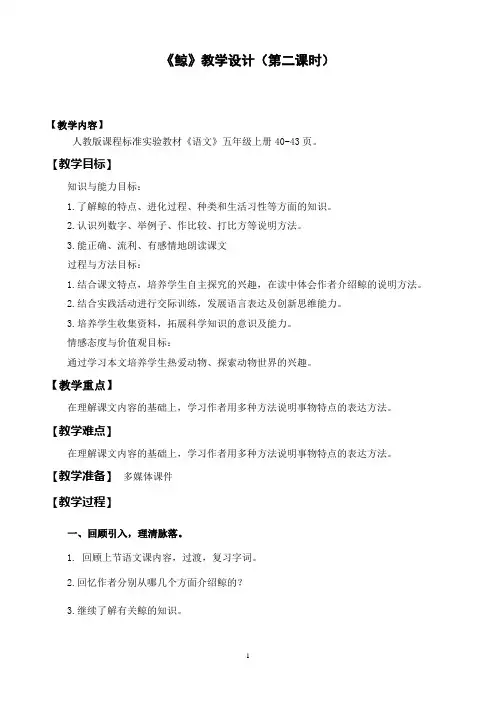 《鲸》教学设计（第二课时）

【教学内容】

人教版课程标准实验教材《语文》五年级上册 40-43 页。

【教学目标】

知识与能力目标：

1.了解鲸的特点、进化过程、种类和生活习性等方面的知识。

2.认识列数字、举例子、作比较、打比方等说明方法。

3.能正确、流利、有感情地朗读课文

过程与方法目标：

1.结合课文特点，培养学生自主探究的兴趣，在读中体会作者介绍鲸的说明方法。

2.结合实践活动进行交际训练，发展语言表达及创新思维能力。

3.培养学生收集资料，拓展科学知识的意识及能力。

情感态度与价值观目标：

通过学习本文培养学生热爱动物、探索动物世界的兴趣。

【教学重点】

在理解课文内容的基础上，学习作者用多种方法说明事物特点的表达方法。

【教学难点】

在理解课文内容的基础上，学习作者用多种方法说明事物特点的表达方法。

【教学准备】 多媒体课件

【教学过程】

一、回顾引入，理清脉落。

1. 回顾上节语文课内容，过渡，复习字词。

2.回忆作者分别从哪几个方面介绍鲸的？

3.继续了解有关鲸的知识。

1